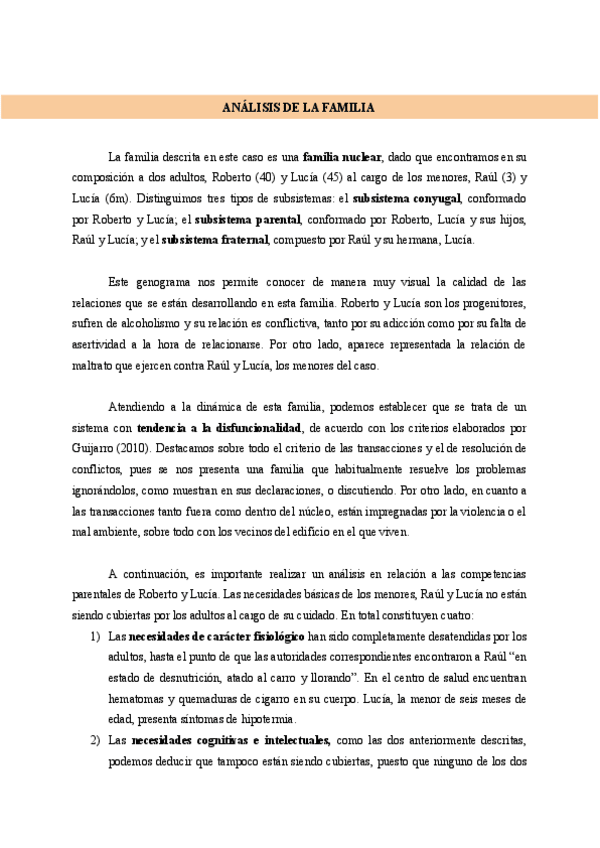 ANÁLISIS DE LA FAMILIA

La familia descrita en este caso es una familia nuclear, dado que encontramos en su composición a dos adultos, Roberto (40) y Lucía (45) al cargo de los menores, Raúl (3) y Lucía (6m). Distinguimos tres tipos de subsistemas: el subsistema conyugal, conformado por Roberto y Lucía; el subsistema parental, conformado por Roberto, Lucía y sus hijos, Raúl y Lucía; y el subsistema fraternal, compuesto por Raúl y su hermana, Lucía.

Este genograma nos permite conocer de manera muy visual la calidad de las relaciones que se están desarrollando en esta familia. Roberto y Lucía son los progenitores, sufren de alcoholismo y su relación es conflictiva, tanto por su adicción como por su falta de asertividad a la hora de relacionarse. Por otro lado, aparece representada la relación de maltrato que ejercen contra Raúl y Lucía, los menores del caso.

Atendiendo a la dinámica de esta familia, podemos establecer que se trata de un sistema con tendencia a la disfuncionalidad, de acuerdo con los criterios elaborados por Guijarro (2010). Destacamos sobre todo el criterio de las transacciones y el de resolución de conflictos, pues se nos presenta una familia que habitualmente resuelve los problemas ignorándolos, como muestran en sus declaraciones, o discutiendo. Por otro lado, en cuanto a las transacciones tanto fuera como dentro del núcleo, están impregnadas por la violencia o el mal ambiente, sobre todo con los vecinos del edificio en el que viven.

A continuación, es importante realizar un análisis en relación a las competencias parentales de Roberto y Lucía. Las necesidades básicas de los menores, Raúl y Lucía no están siendo cubiertas por los adultos al cargo de su cuidado. En total constituyen cuatro:

1) Las necesidades de carácter fisiológico han sido completamente desatendidas por los adultos, hasta el punto de que las autoridades correspondientes encontraron a Raúl "en estado de desnutrición, atado al carro y llorando". En el centro de salud encuentran hematomas y quemaduras de cigarro en su cuerpo. Lucía, la menor de seis meses de edad, presenta síntomas de hipotermia.

2) Las necesidades cognitivas e intelectuales, como las dos anteriormente descritas, podemos deducir que tampoco están siendo cubiertas, puesto que ninguno de los dos